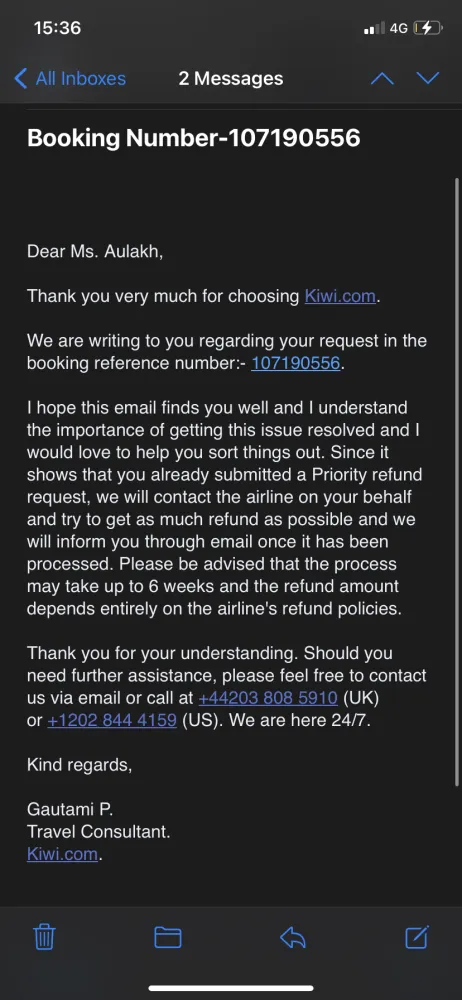 15:36
4G

All Inboxes
2 Messages

Booking Number-107190556

Dear Ms. Aulakh,

Thank you very much for choosing Kiwi.com.

We are writing to you regarding your request in the booking reference number:- 107190556.

I hope this email finds you well and I understand the importance of getting this issue resolved and I would love to help you sort things out. Since it shows that you already submitted a Priority refund request, we will contact the airline on your behalf and try to get as much refund as possible and we will inform you through email once it has been processed. Please be advised that the process may take up to 6 weeks and the refund amount depends entirely on the airline's refund policies.

Thank you for your understanding. Should you need further assistance, please feel free to contact us via email or call at +44203 808 5910 (UK) or +1202 844 4159 (US). We are here 24/7.

Kind regards,

Gautami P.
Travel Consultant.
Kiwi.com.